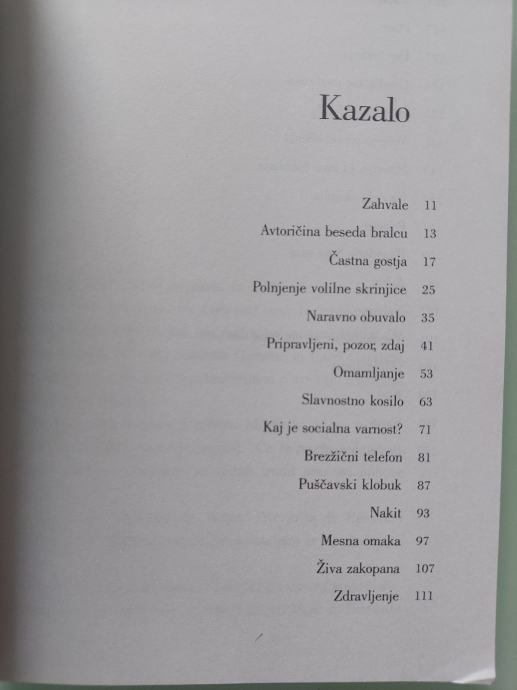 Kazalo

Zahvale 11
Avtoričina beseda bralcu 13
Častna gostja 17
Polnjenje volilne skrinjice 25
Naravno obuvalo 35
Pripravljeni, pozor, zdaj 41
Omamljanje 53
Slavnostno kosilo 63
Kaj je socialna varnost? 71
Brezžični telefon 81
Puščavski klobuk 87
Nakit 93
Mesna omaka 97
Živa zakopana 107
Zdravljenje 111